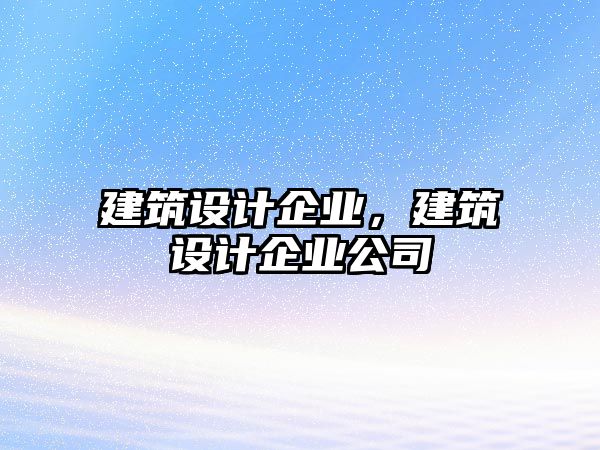 建筑设计企业，建筑设计企业公司